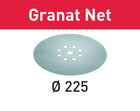 Granat Net

Ø 225